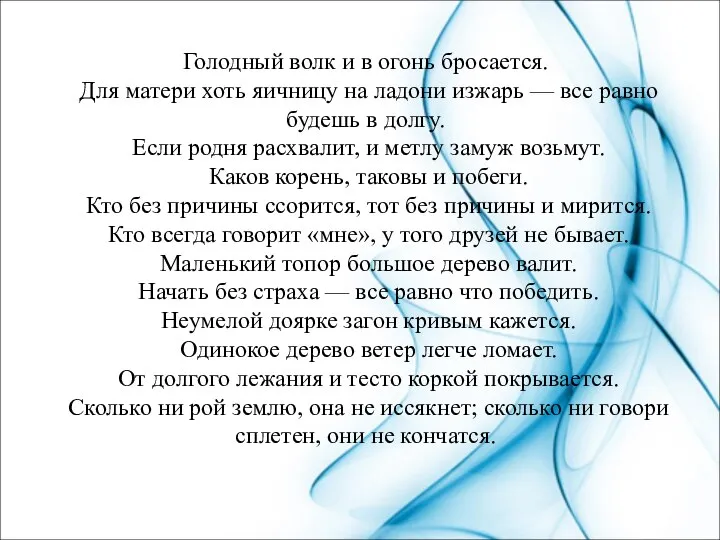 Голодный волк и в огонь бросается.
Для матери хоть яичницу на ладони изжарь — все равно будешь в долгу.
Если родня расхвалит, и метлу замуж возьмут.
Каков корень, таковы и побеги.
Кто без причины ссорится, тот без причины и мирится.
Кто всегда говорит «мне», у того друзей не бывает.
Маленький топор большое дерево валит.
Начать без страха — все равно что победить.
Неумелой доярке загон кривым кажется.
Одинокое дерево ветер легче ломает.
От долгого лежания и тесто коркой покрывается.
Сколько ни рой землю, она не иссякнет; сколько ни говори сплетен, они не кончатся.